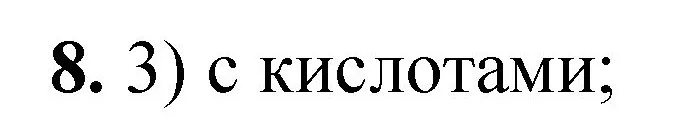 8. 3) с кислотами;